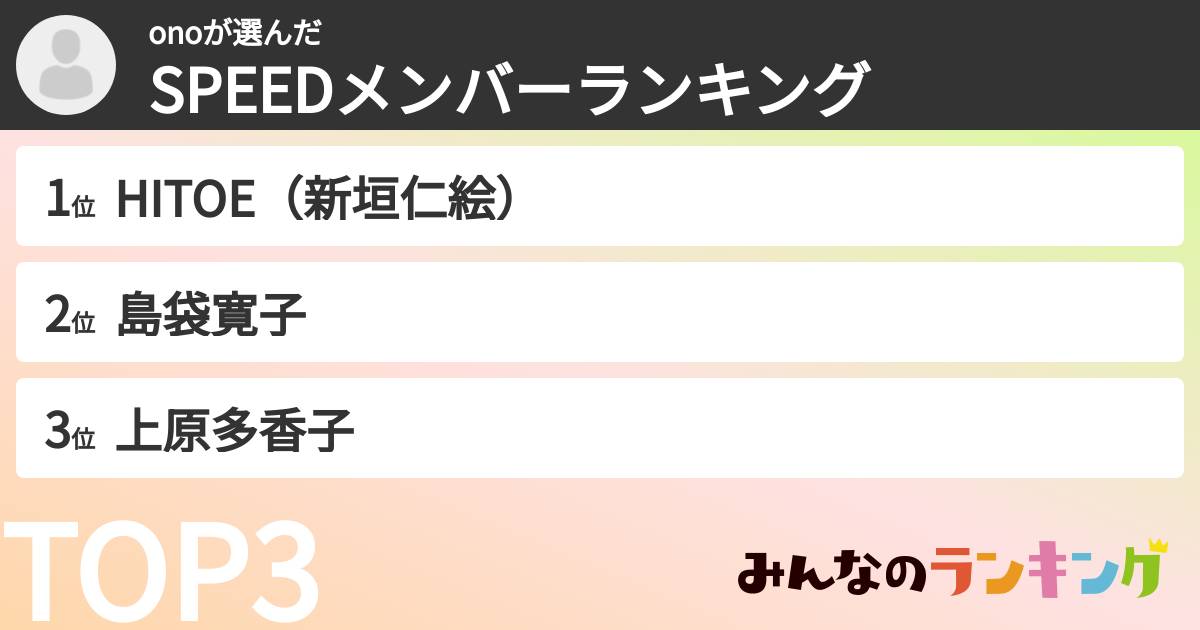 onoが選んだ
SPEEDメンバーランキング

1位 HITOE（新垣仁絵）

2位 島袋寛子

3位 上原多香子

TOP3

みんなのランキング